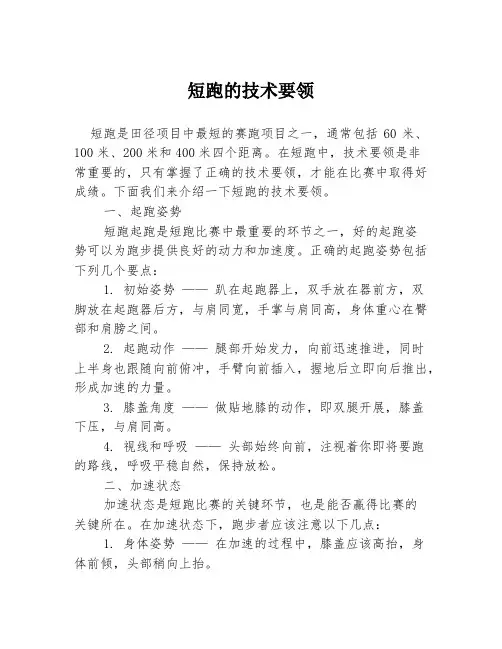 短跑的技术要领

短跑是田径项目中最短的赛跑项目之一，通常包括 60 米、100 米、200 米和 400 米四个距离。在短跑中，技术要领是非常重要的，只有掌握了正确的技术要领，才能在比赛中取得好成绩。下面我们来介绍一下短跑的技术要领。

一、起跑姿势

短跑起跑是短跑比赛中最重要的环节之一，好的起跑姿势可以为跑步提供良好的动力和加速度。正确的起跑姿势包括下列几个要点：

1. 初始姿势 —— 趴在起跑器上，双手放在器前方，双脚放在起跑器后方，与肩同宽，手掌与肩同高，身体重心在臀部和肩膀之间。

2. 起跑动作 —— 腿部开始发力，向前迅速推进，同时上半身也跟随向前俯冲，手臂向前插入，握地后立即向后推出，形成加速的力量。

3. 膝盖角度 —— 做贴地膝的动作，即双腿开展，膝盖下压，与肩同高。

4. 视线和呼吸 —— 头部始终向前，注视着你即将要跑的路线，呼吸平稳自然，保持放松。

二、加速状态

加速状态是短跑比赛的关键环节，也是能否赢得比赛的关键所在。在加速状态下，跑步者应该注意以下几点：

1. 身体姿势 —— 在加速的过程中，膝盖应该高抬，身体前倾，头部稍向上抬。